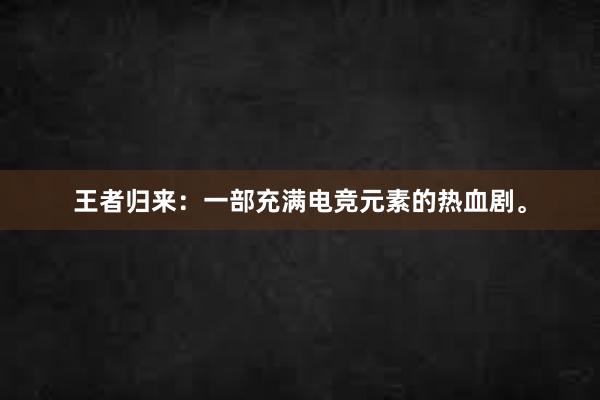 王者归来：一部充满电竞元素的热血剧。